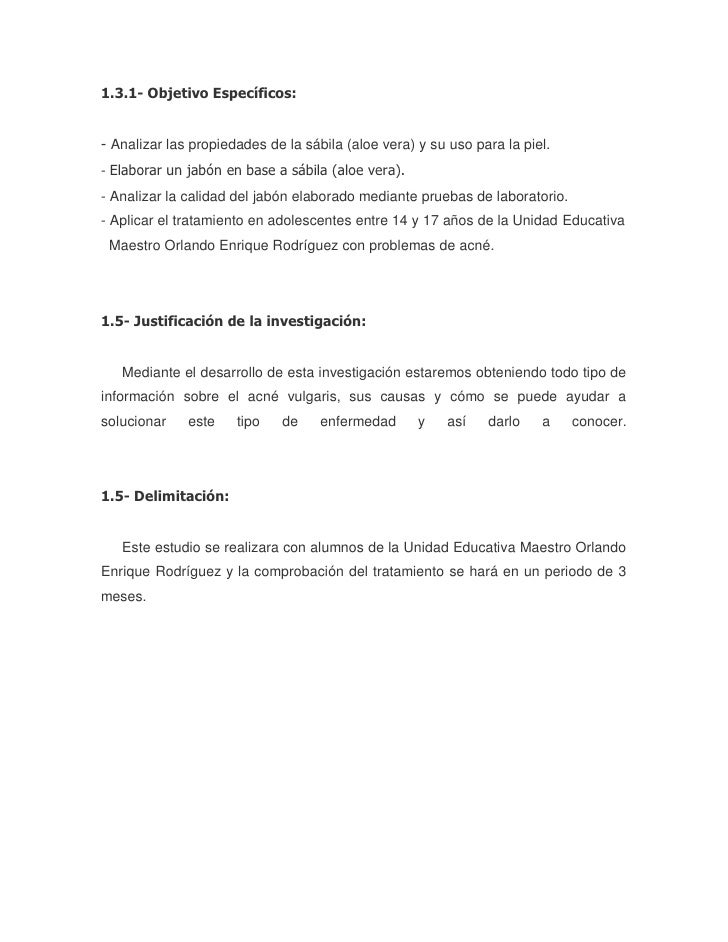 1.3.1- Objetivo Específicos:

- Analizar las propiedades de la sábila (aloe vera) y su uso para la piel.
- Elaborar un jabón en base a sábila (aloe vera).
- Analizar la calidad del jabón elaborado mediante pruebas de laboratorio.
- Aplicar el tratamiento en adolescentes entre 14 y 17 años de la Unidad Educativa Maestro Orlando Enrique Rodríguez con problemas de acné.

1.5- Justificación de la investigación:

Mediante el desarrollo de esta investigación estaremos obteniendo todo tipo de información sobre el acné vulgaris, sus causas y cómo se puede ayudar a solucionar este tipo de enfermedad y así darlo a conocer.

1.5- Delimitación:

Este estudio se realizara con alumnos de la Unidad Educativa Maestro Orlando Enrique Rodríguez y la comprobación del tratamiento se hará en un periodo de 3 meses.